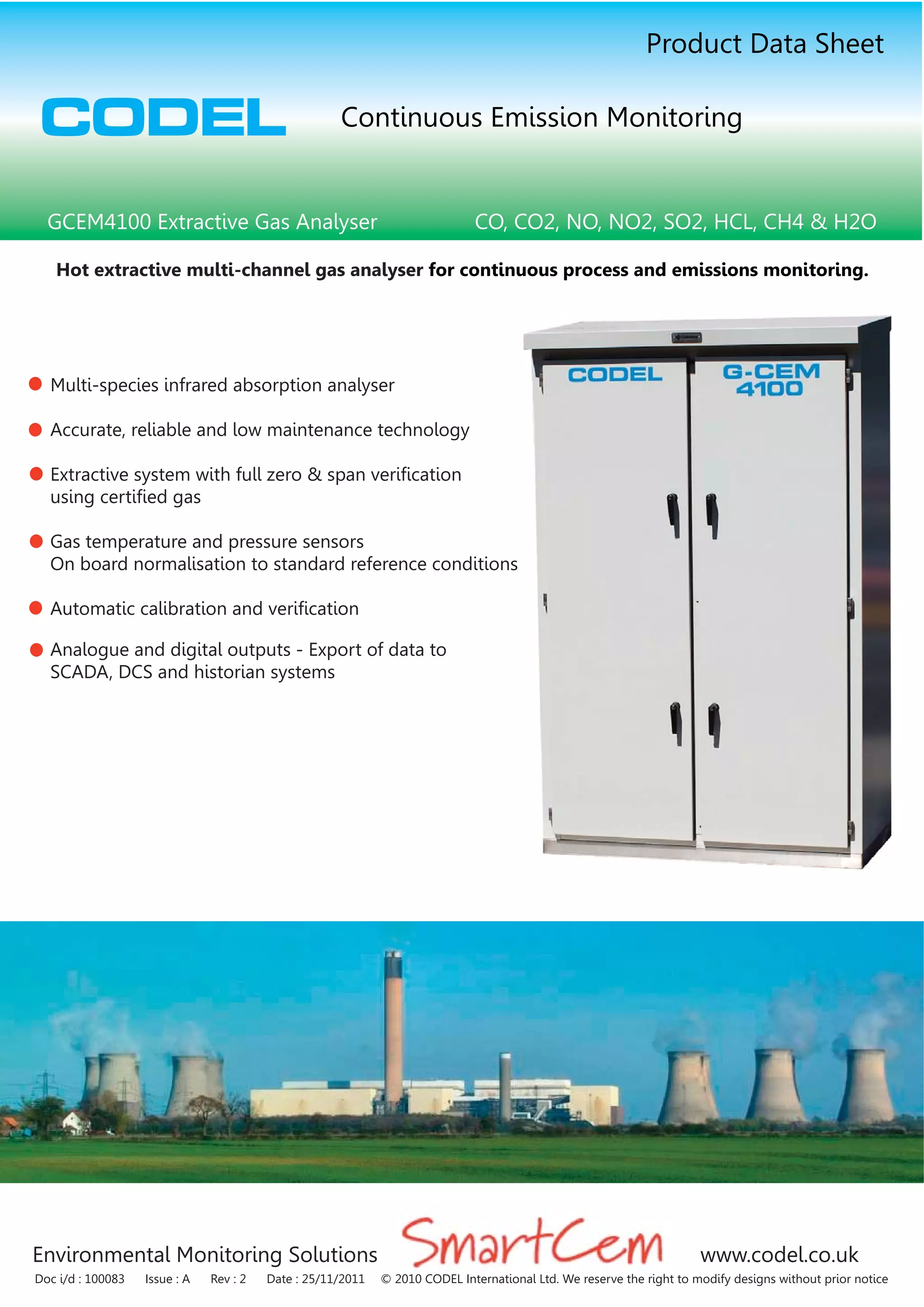 Product Data Sheet

CODEL

Continuous Emission Monitoring

GCEM4100 Extractive Gas Analyser

CO, CO2, NO, NO2, SO2, HCL, CH4 & H2O

Hot extractive multi-channel gas analyser for continuous process and emissions monitoring.

• Multi-species infrared absorption analyser

• Accurate, reliable and low maintenance technology

• Extractive system with full zero & span verification using certified gas

• Gas temperature and pressure sensors
On board normalisation to standard reference conditions

• Automatic calibration and verification

• Analogue and digital outputs - Export of data to SCADA, DCS and historian systems

CODEL

G-CEM 4100

Environmental Monitoring Solutions

SmartCem

www.codel.co.uk

Doc i/d : 100083 Issue : A Rev : 2 Date : 25/11/2011 © 2010 CODEL International Ltd. We reserve the right to modify designs without prior notice